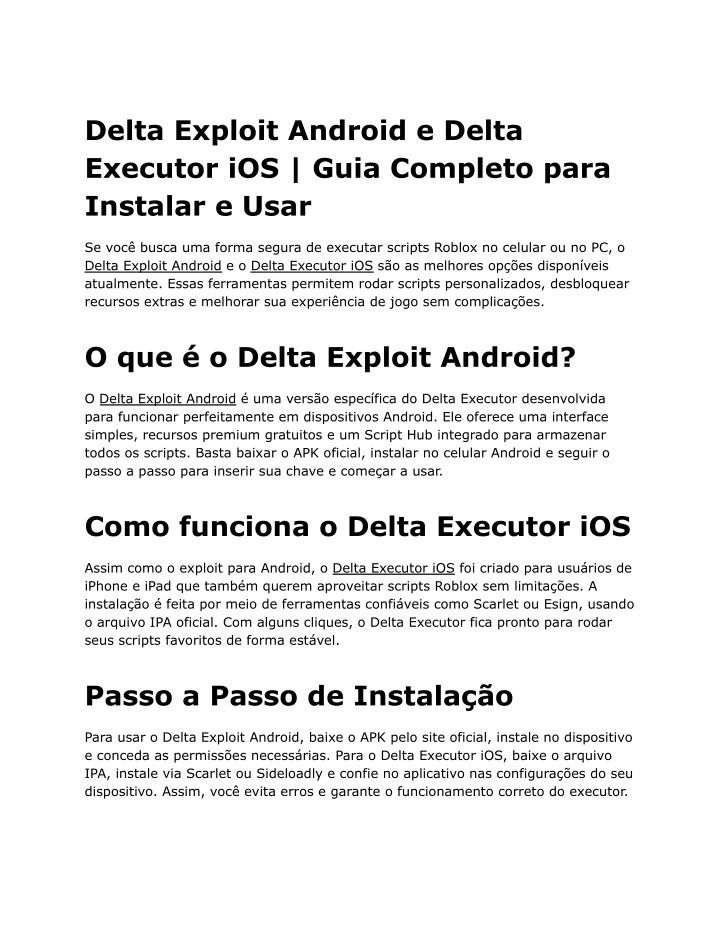 Delta Exploit Android e Delta Executor iOS | Guia Completo para Instalar e Usar

Se você busca uma forma segura de executar scripts Roblox no celular ou no PC, o Delta Exploit Android e o Delta Executor iOS são as melhores opções disponíveis atualmente. Essas ferramentas permitem rodar scripts personalizados, desbloquear recursos extras e melhorar sua experiência de jogo sem complicações.

O que é o Delta Exploit Android?

O Delta Exploit Android é uma versão específica do Delta Executor desenvolvida para funcionar perfeitamente em dispositivos Android. Ele oferece uma interface simples, recursos premium gratuitos e um Script Hub integrado para armazenar todos os scripts. Basta baixar o APK oficial, instalar no celular Android e seguir o passo a passo para inserir sua chave e começar a usar.

Como funciona o Delta Executor iOS

Assim como o exploit para Android, o Delta Executor iOS foi criado para usuários de iPhone e iPad que também querem aproveitar scripts Roblox sem limitações. A instalação é feita por meio de ferramentas confiáveis como Scarlet ou Esign, usando o arquivo IPA oficial. Com alguns cliques, o Delta Executor fica pronto para rodar seus scripts favoritos de forma estável.

Passo a Passo de Instalação

Para usar o Delta Exploit Android, baixe o APK pelo site oficial, instale no dispositivo e conceda as permissões necessárias. Para o Delta Executor iOS, baixe o arquivo IPA, instale via Scarlet ou Sideloadly e confie no aplicativo nas configurações do seu dispositivo. Assim, você evita erros e garante o funcionamento correto do executor.